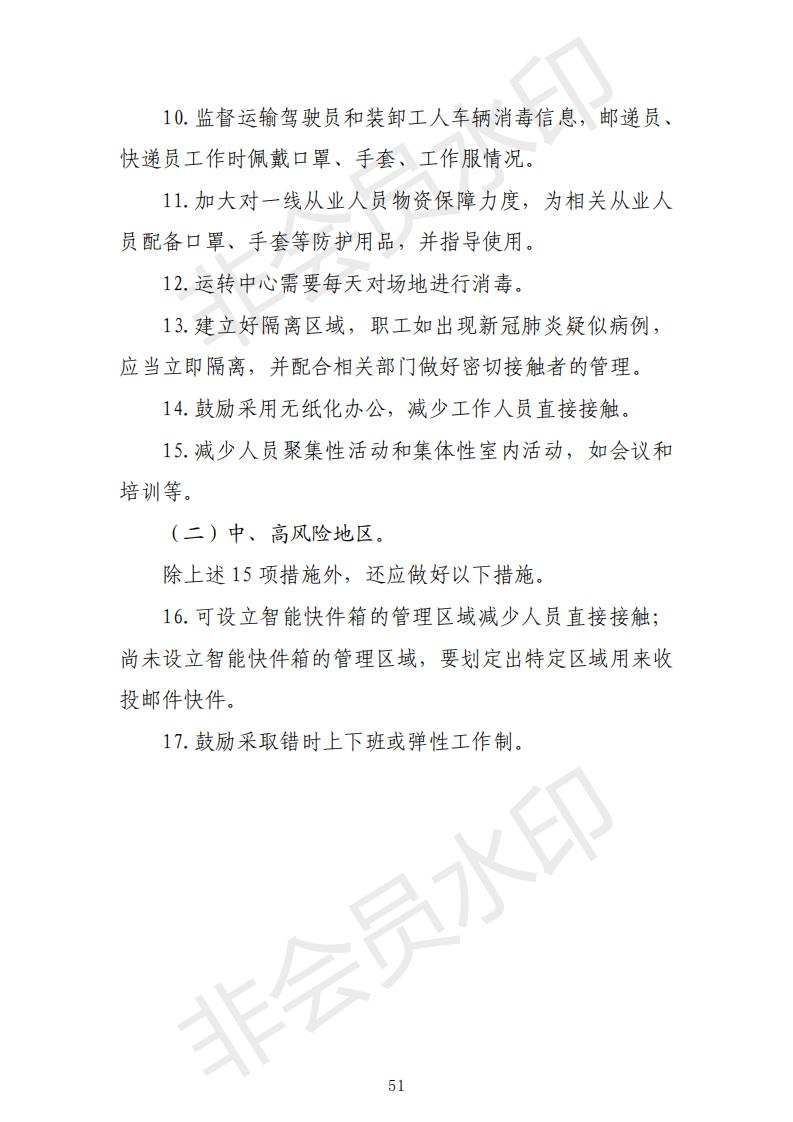 10. 监督运输驾驶员和装卸工人车辆消毒信息，邮递员、快递员工作时佩戴口罩、手套、工作服情况。

11. 加大对一线从业人员物资保障力度，为相关从业人员配备口罩、手套等防护用品，并指导使用。

12. 运转中心需要每天对场地进行消毒。

13. 建立好隔离区域，职工如出现新冠肺炎疑似病例，应当立即隔离，并配合相关部门做好密切接触者的管理。

14. 鼓励采用无纸化办公，减少工作人员直接接触。

15. 减少人员聚集性活动和集体性室内活动，如会议和培训等。

（二）中、高风险地区。

除上述 15 项措施外，还应做好以下措施。

16. 可设立智能快件箱的管理区域减少人员直接接触；尚未设立智能快件箱的管理区域，要划定出特定区域用来收投邮件快件。

17. 鼓励采取错时上下班或弹性工作制。

非会员水印

非会员水印

51